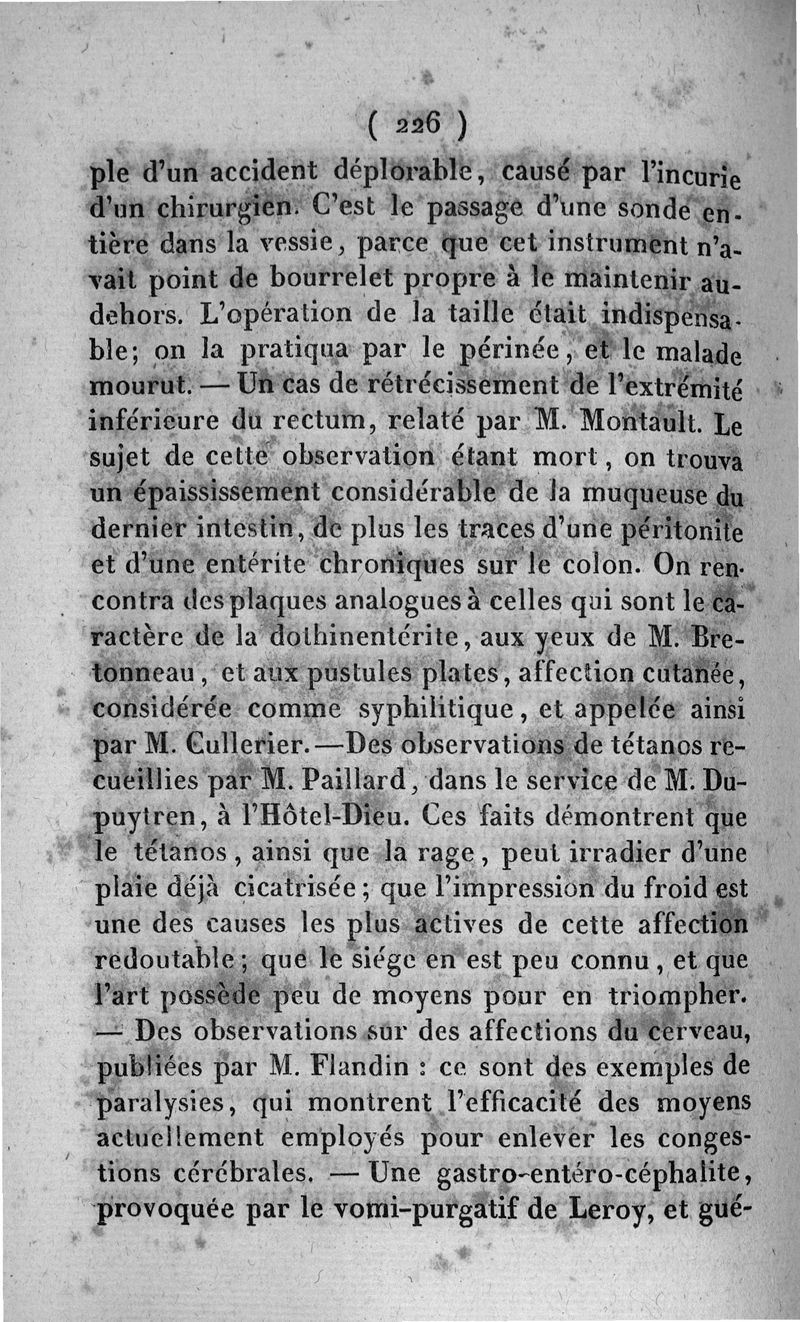 ( 226 )

ple d'un accident déplorable, causé par l'incurie d'un chirurgien. C'est le passage d'une sonde entière dans la vessie, parce que cet instrument n'avait point de bourrelet propre à le maintenir au-dehors. L'opération de la taille était indispensable; on la pratiqua par le périnée, et le malade mourut. — Un cas de rétrécissement de l'extrémité inférieure du rectum, relaté par M. Montault. Le sujet de cette observation étant mort, on trouva un épaississement considérable de la muqueuse du dernier intestin, de plus les traces d'une péritonite et d'une entérite chroniques sur le colon. On rencontra des plaques analogues à celles qui sont le caractère de la dothinentérite, aux yeux de M. Bretonneau, et aux pustules plates, affection cutanée, considérée comme syphilitique, et appelée ainsi par M. Cullerier.—Des observations de tétanos recueillies par M. Paillard, dans le service de M. Dupuytren, à l'Hôtel-Dieu. Ces faits démontrent que le tétanos, ainsi que la rage, peut irradier d'une plaie déjà cicatrisée; que l'impression du froid est une des causes les plus actives de cette affection redoutable; que le siége en est peu connu, et que l'art possède peu de moyens pour en triompher. — Des observations sur des affections du cerveau, publiées par M. Flandin : ce sont des exemples de paralysies, qui montrent l'efficacité des moyens actuellement employés pour enlever les congestions cérébrales. — Une gastro-entéro-céphalite, provoquée par le vomi-purgatif de Leroy, et gué-